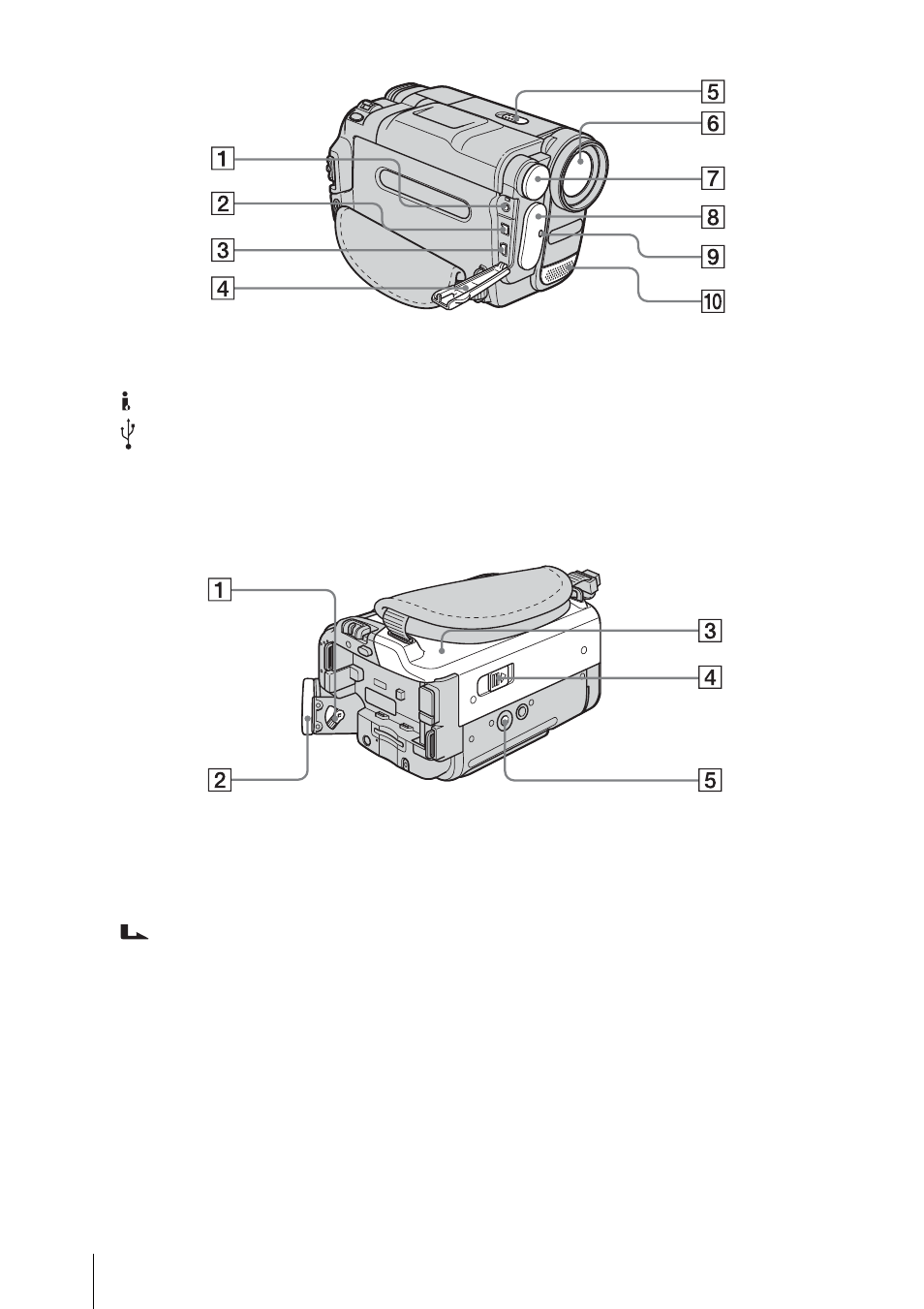 1
2
3
4
5
6
7
8
9
10

1
2
3
4
5